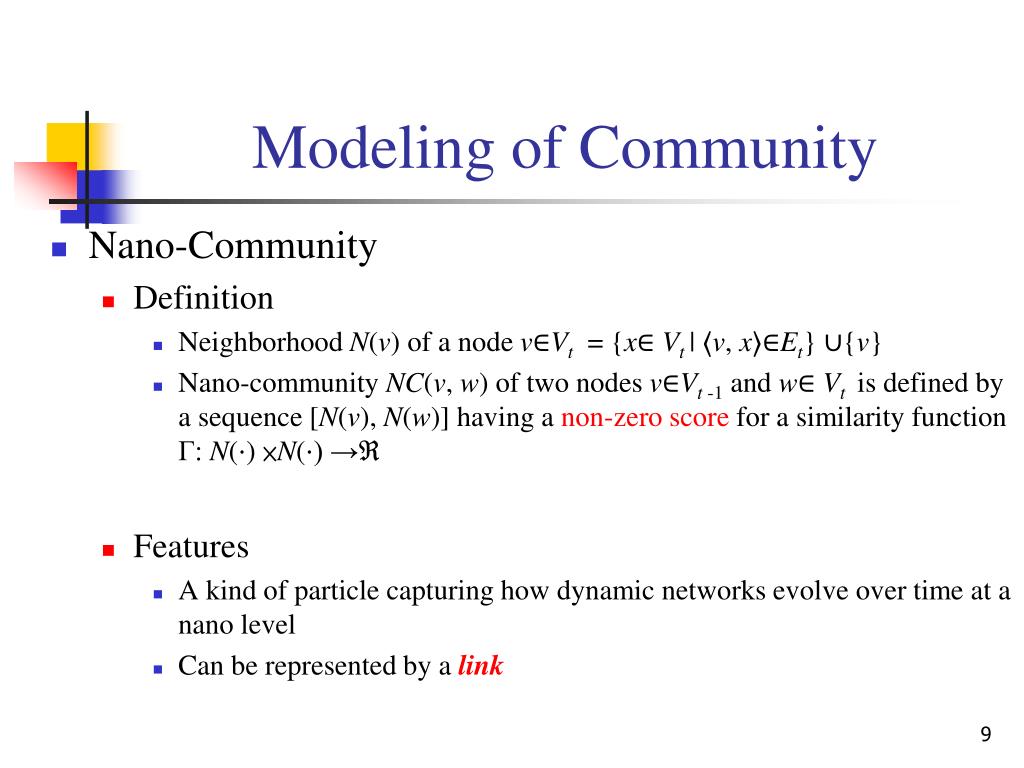 Modeling of Community

Nano-Community

Definition

Neighborhood $N(v)$ of a node $v \in V_t = \{x \in V_t \mid \langle v, x \rangle \in E_t\} \cup \{v\}$

Nano-community $NC(v, w)$ of two nodes $v \in V_{t-1}$ and $w \in V_t$ is defined by a sequence $[N(v), N(w)]$ having a non-zero score for a similarity function $\Gamma: N(\cdot) \times N(\cdot) \rightarrow \Re$

Features

A kind of particle capturing how dynamic networks evolve over time at a nano level

Can be represented by a link

9